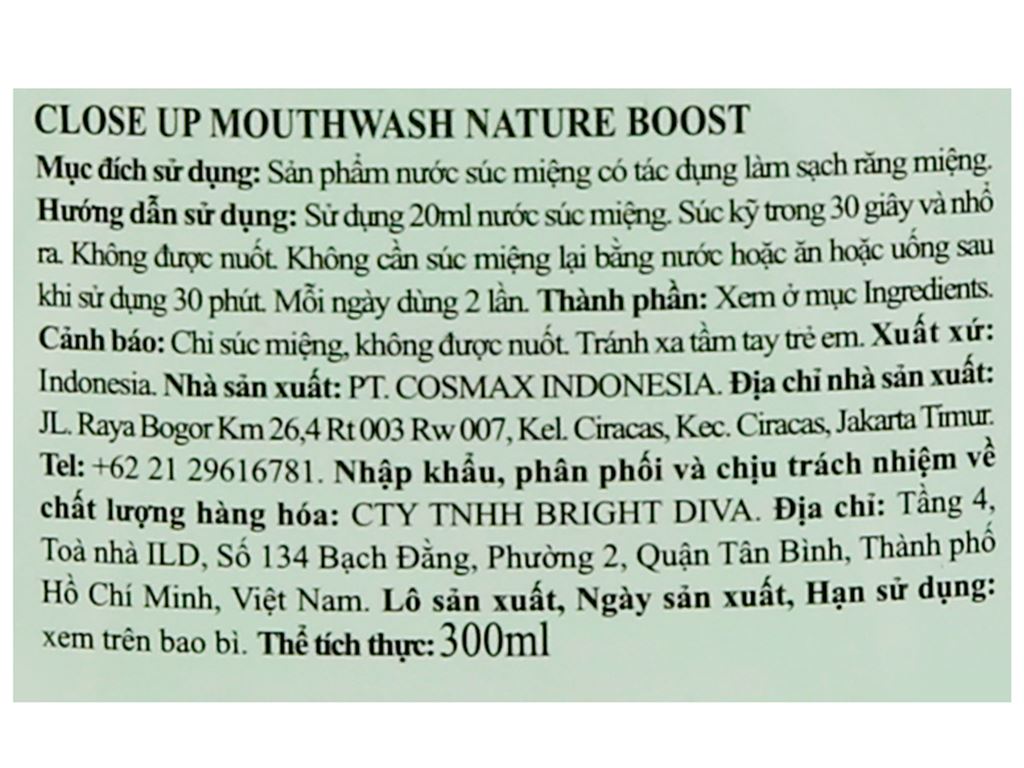 CLOSE UP MOUTHWASH NATURE BOOST

Mục đích sử dụng: Sản phẩm nước súc miệng có tác dụng làm sạch răng miệng. Hướng dẫn sử dụng: Sử dụng 20ml nước súc miệng. Súc kỹ trong 30 giây và nhổ ra. Không được nuốt. Không cần súc miệng lại bằng nước hoặc ăn hoặc uống sau khi sử dụng 30 phút. Mỗi ngày dùng 2 lần. Thành phần: Xem ở mục Ingredients. Cảnh báo: Chỉ súc miệng, không được nuốt. Tránh xa tầm tay trẻ em. Xuất xứ: Indonesia. Nhà sản xuất: PT. COSMAX INDONESIA. Địa chỉ nhà sản xuất: JL. Raya Bogor Km 26,4 Rt 003 Rw 007, Kel. Ciracas, Kec. Ciracas, Jakarta Timur. Tel: +62 21 29616781. Nhập khẩu, phân phối và chịu trách nhiệm về chất lượng hàng hóa: CTY TNHH BRIGHT DIVA. Địa chỉ: Tầng 4, Toà nhà ILD, Số 134 Bạch Đằng, Phường 2, Quận Tân Bình, Thành phố Hồ Chí Minh, Việt Nam. Lô sản xuất, Ngày sản xuất, Hạn sử dụng: xem trên bao bì. Thể tích thực: 300ml